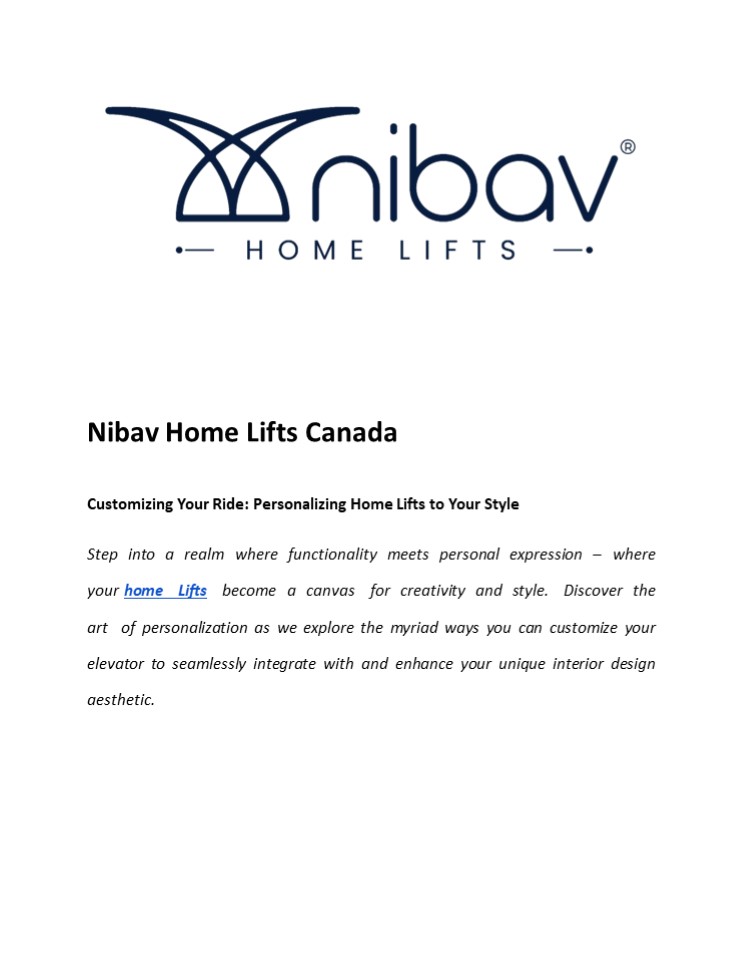 nibav®
HOME LIFTS

Nibav Home Lifts Canada

Customizing Your Ride: Personalizing Home Lifts to Your Style

Step into a realm where functionality meets personal expression – where your home Lifts become a canvas for creativity and style. Discover the art of personalization as we explore the myriad ways you can customize your elevator to seamlessly integrate with and enhance your unique interior design aesthetic.